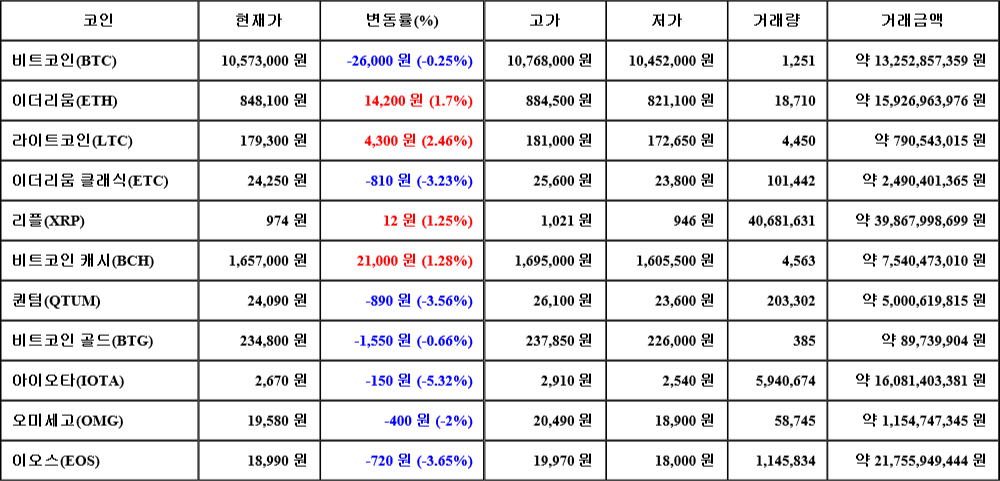 | 코인 | 현재가 | 변동률(%) | 고가 | 저가 | 거래량 | 거래금액 |
|---|---|---|---|---|---|---|
| 비트코인(BTC) | 10,573,000 원 | -26,000 원 (-0.25%) | 10,768,000 원 | 10,452,000 원 | 1,251 | 약 13,252,857,359 원 |
| 이더리움(ETH) | 848,100 원 | 14,200 원 (1.7%) | 884,500 원 | 821,100 원 | 18,710 | 약 15,926,963,976 원 |
| 라이트코인(LTC) | 179,300 원 | 4,300 원 (2.46%) | 181,000 원 | 172,650 원 | 4,450 | 약 790,543,015 원 |
| 이더리움 클래식(ETC) | 24,250 원 | -810 원 (-3.23%) | 25,600 원 | 23,800 원 | 101,442 | 약 2,490,401,365 원 |
| 리플(XRP) | 974 원 | 12 원 (1.25%) | 1,021 원 | 946 원 | 40,681,631 | 약 39,867,998,699 원 |
| 비트코인 캐시(BCH) | 1,657,000 원 | 21,000 원 (1.28%) | 1,695,000 원 | 1,605,500 원 | 4,563 | 약 7,540,473,010 원 |
| 퀀텀(QTUM) | 24,090 원 | -890 원 (-3.56%) | 26,100 원 | 23,600 원 | 203,302 | 약 5,000,619,815 원 |
| 비트코인 골드(BTG) | 234,800 원 | -1,550 원 (-0.66%) | 237,850 원 | 226,000 원 | 385 | 약 89,739,904 원 |
| 아이오타(IOTA) | 2,670 원 | -150 원 (-5.32%) | 2,910 원 | 2,540 원 | 5,940,674 | 약 16,081,403,381 원 |
| 오미세고(OMG) | 19,580 원 | -400 원 (-2%) | 20,490 원 | 18,900 원 | 58,745 | 약 1,154,747,345 원 |
| 이오스(EOS) | 18,990 원 | -720 원 (-3.65%) | 19,970 원 | 18,000 원 | 1,145,834 | 약 21,755,949,444 원 |